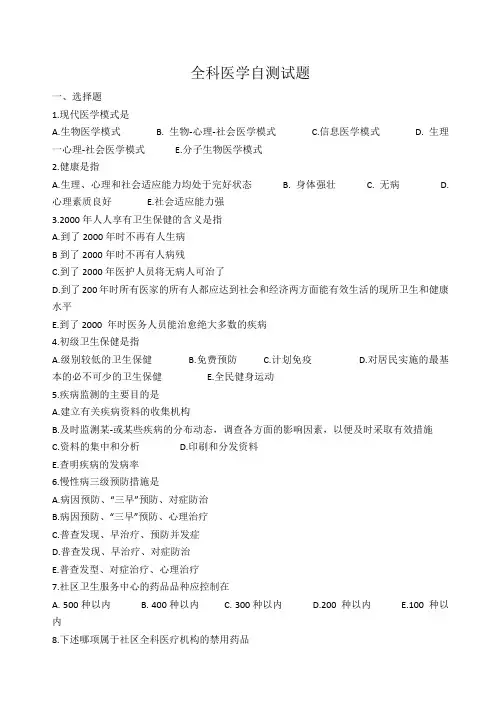 全科医学自测试题

一、选择题

1.现代医学模式是

A.生物医学模式　B. 生物-心理-社会医学模式　C.信息医学模式　D. 生理一心理-社会医学模式　E.分子生物医学模式

2.健康是指

A.生理、心理和社会适应能力均处于完好状态　B. 身体强壮　C. 无病　D. 心理素质良好　E.社会适应能力强

3.2000 年人人享有卫生保健的含义是指

A.到了 2000 年时不再有人生病

B 到了 2000 年时不再有人病残

C.到了 2000 年医护人员将无病人可治了

D.到了 200 年时所有医家的所有人都应达到社会和经济两方面能有效生活的现所卫生和健康水平

E.到了 2000 年时医务人员能治愈绝大多数的疾病

4.初级卫生保健是指

A.级别较低的卫生保健　B.免费预防　C.计划免疫　D.对居民实施的最基本的必不可少的卫生保健　E.全民健身运动

5.疾病监测的主要目的是

A.建立有关疾病资料的收集机构

B.及时监测某-或某些疾病的分布动态，调查各方面的影响因素，以便及时采取有效措施

C.资料的集中和分析　D.印刷和分发资料

E.查明疾病的发病率

6.慢性病三级预防措施是

A.病因预防、"三早"预防、对症防治

B.病因预防、"三早"预防、心理治疗

C.普查发现、早治疗、预防并发症

D.普查发现、早治疗、对症防治

E.普查发型、对症治疗、心理治疗

7.社区卫生服务中心的药品品种应控制在

A. 500 种以内　B. 400 种以内　C. 300 种以内　D.200 种以内　E.100 种以内

8.下述哪项属于社区全科医疗机构的禁用药品